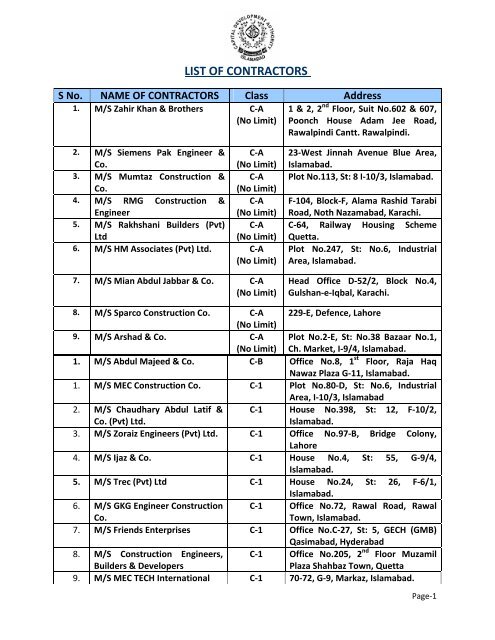 CAPITAL DEVELOPMENT AUTHORITY ISLAMABAD

LIST OF CONTRACTORS

| S No. | NAME OF CONTRACTORS | Class | Address |
|---|---|---|---|
| 1. | M/S Zahir Khan & Brothers | C-A (No Limit) | 1 & 2, $2^{nd}$ Floor, Suit No.602 & 607, Poonch House Adam Jee Road, Rawalpindi Cantt. Rawalpindi. |
| 2. | M/S Siemens Pak Engineer & Co. | C-A (No Limit) | 23-West Jinnah Avenue Blue Area, Islamabad. |
| 3. | M/S Mumtaz Construction & Co. | C-A (No Limit) | Plot No.113, St: 8 I-10/3, Islamabad. |
| 4. | M/S RMG Construction & Engineer | C-A (No Limit) | F-104, Block-F, Alama Rashid Tarabi Road, Noth Nazamabad, Karachi. |
| 5. | M/S Rakhshani Builders (Pvt) Ltd | C-A (No Limit) | C-64, Railway Housing Scheme Quetta. |
| 6. | M/S HM Associates (Pvt) Ltd. | C-A (No Limit) | Plot No.247, St: No.6, Industrial Area, Islamabad. |
| 7. | M/S Mian Abdul Jabbar & Co. | C-A (No Limit) | Head Office D-52/2, Block No.4, Gulshan-e-Iqbal, Karachi. |
| 8. | M/S Sparco Construction Co. | C-A (No Limit) | 229-E, Defence, Lahore |
| 9. | M/S Arshad & Co. | C-A (No Limit) | Plot No.2-E, St: No.38 Bazaar No.1, Ch. Market, I-9/4, Islamabad. |
| 1. | M/S Abdul Majeed & Co. | C-B | Office No.8, $1^{st}$ Floor, Raja Haq Nawaz Plaza G-11, Islamabad. |
| 1. | M/S MEC Construction Co. | C-1 | Plot No.80-D, St: No.6, Industrial Area, I-10/3, Islamabad |
| 2. | M/S Chaudhary Abdul Latif & Co. (Pvt) Ltd. | C-1 | House No.398, St: 12, F-10/2, Islamabad. |
| 3. | M/S Zoraiz Engineers (Pvt) Ltd. | C-1 | Office No.97-B, Bridge Colony, Lahore |
| 4. | M/S Ijaz & Co. | C-1 | House No.4, St: 55, G-9/4, Islamabad. |
| 5. | M/S Trec (Pvt) Ltd | C-1 | House No.24, St: 26, F-6/1, Islamabad. |
| 6. | M/S GKG Engineer Construction Co. | C-1 | Office No.72, Rawal Road, Rawal Town, Islamabad. |
| 7. | M/S Friends Enterprises | C-1 | Office No.C-27, St: 5, GECH (GMB) Qasimabad, Hyderabad |
| 8. | M/S Construction Engineers, Builders & Developers | C-1 | Office No.205, $2^{nd}$ Floor Muzamil Plaza Shahbaz Town, Quetta |
| 9. | M/S MEC TECH International | C-1 | 70-72, G-9, Markaz, Islamabad. |

Page-1